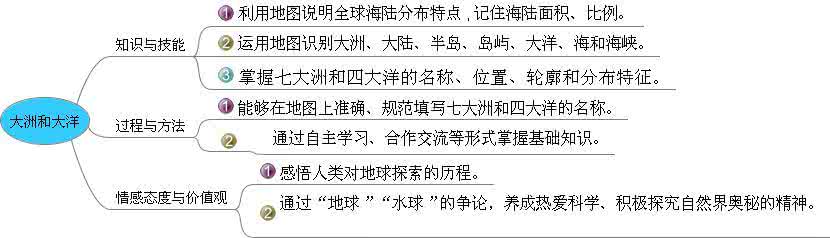 大洲和大洋

知识与技能

1 利用地图说明全球海陆分布特点，记住海陆面积、比例。

2 运用地图识别大洲、大陆、半岛、岛屿、大洋、海和海峡。

3 掌握七大洲和四大洋的名称、位置、轮廓和分布特征。

过程与方法

1 能够在地图上准确、规范填写七大洲和四大洋的名称。

2 通过自主学习、合作交流等形式掌握基础知识。

情感态度与价值观

1 感悟人类对地球探索的历程。

2 通过“地球”“水球”的争论，养成热爱科学、积极探究自然界奥秘的精神。